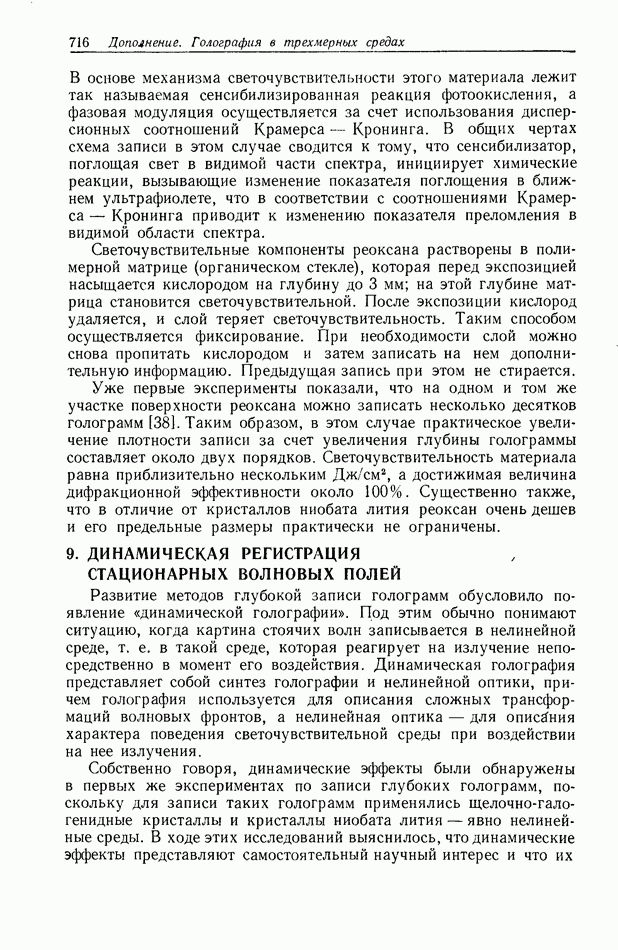 716 Дополнение. Голография в трехмерных средах

В основе механизма светочувствительности этого материала лежит так называемая сенсибилизированная реакция фотоокисления, а фазовая модуляция осуществляется за счет использования дисперсионных соотношений Крамерса — Кронинга. В общих чертах схема записи в этом случае сводится к тому, что сенсибилизатор, поглощая свет в видимой части спектра, инициирует химические реакции, вызывающие изменение показателя поглощения в ближнем ультрафиолете, что в соответствии с соотношениями Крамерса — Кронинга приводит к изменению показателя преломления в видимой области спектра.

Светочувствительные компоненты реоксана растворены в полимерной матрице (органическом стекле), которая перед экспозицией насыщается кислородом на глубину до 3 мм; на этой глубине матрица становится светочувствительной. После экспозиции кислород удаляется, и слой теряет светочувствительность. Таким способом осуществляется фиксирование. При необходимости слой можно снова пропитать кислородом и затем записать на нем дополнительную информацию. Предыдущая запись при этом не стирается.

Уже первые эксперименты показали, что на одном и том же участке поверхности реоксана можно записать несколько десятков голограмм [38]. Таким образом, в этом случае практическое увеличение плотности записи за счет увеличения глубины голограммы составляет около двух порядков. Светочувствительность материала равна приблизительно нескольким Дж/см$^2$, а достижимая величина дифракционной эффективности около 100%. Существенно также, что в отличие от кристаллов ниобата лития реоксан очень дешев и его предельные размеры практически не ограничены.

9. ДИНАМИЧЕСКАЯ РЕГИСТРАЦИЯ СТАЦИОНАРНЫХ ВОЛНОВЫХ ПОЛЕЙ

Развитие методов глубокой записи голограмм обусловило появление «динамической голографии». Под этим обычно понимают ситуацию, когда картина стоячих волн записывается в нелинейной среде, т. е. в такой среде, которая реагирует на излучение непосредственно в момент его воздействия. Динамическая голография представляет собой синтез голографии и нелинейной оптики, причем голография используется для описания сложных трансформаций волновых фронтов, а нелинейная оптика — для описания характера поведения светочувствительной среды при воздействии на нее излучения.

Собственно говоря, динамические эффекты были обнаружены в первых же экспериментах по записи глубоких голограмм, поскольку для записи таких голограмм применялись щелочно-галогенидные кристаллы и кристаллы ниобата лития — явно нелинейные среды. В ходе этих исследований выяснилось, что динамические эффекты представляют самостоятельный научный интерес и что их